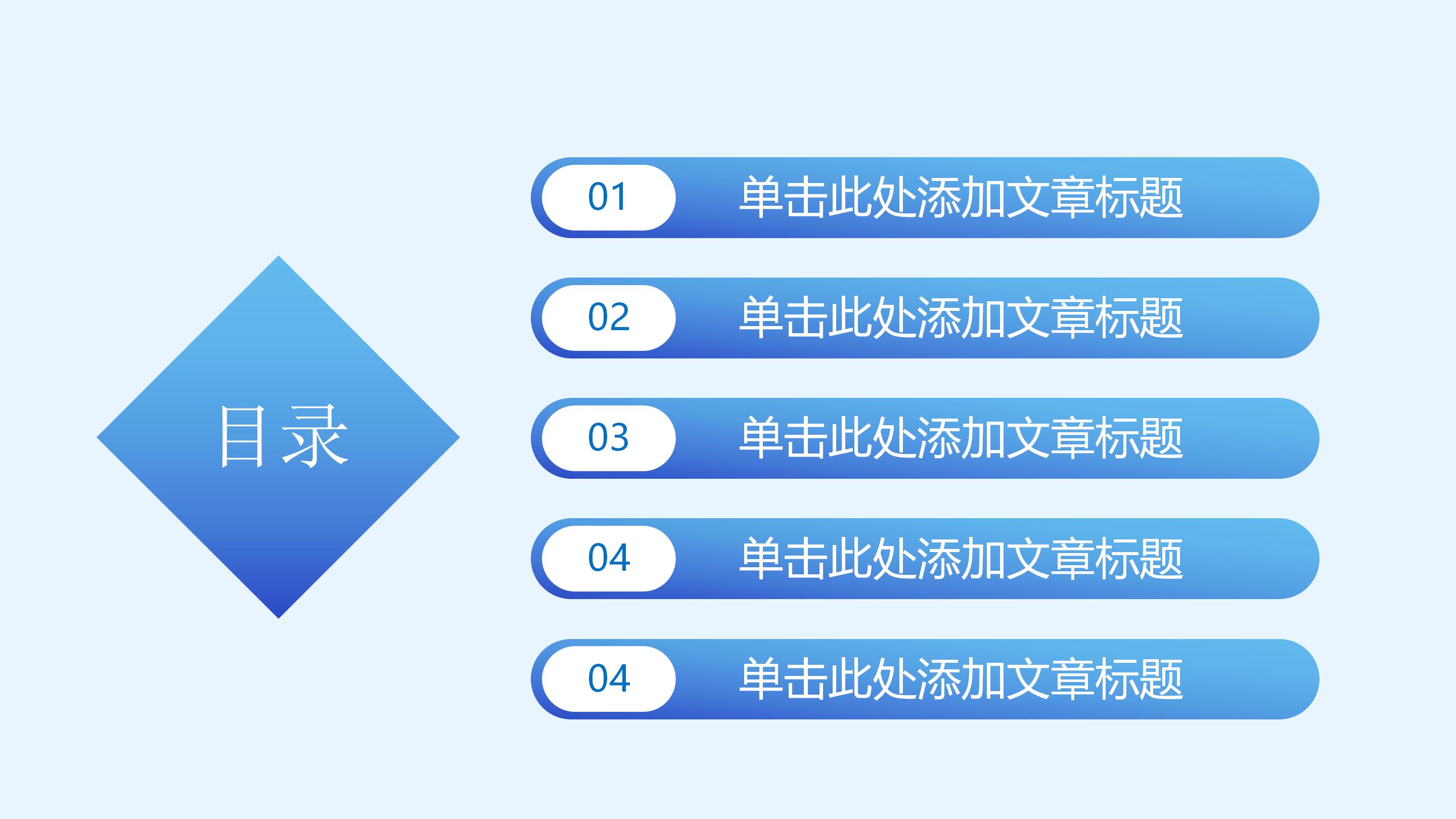 目录

01 单击此处添加文章标题

02 单击此处添加文章标题

03 单击此处添加文章标题

04 单击此处添加文章标题

04 单击此处添加文章标题